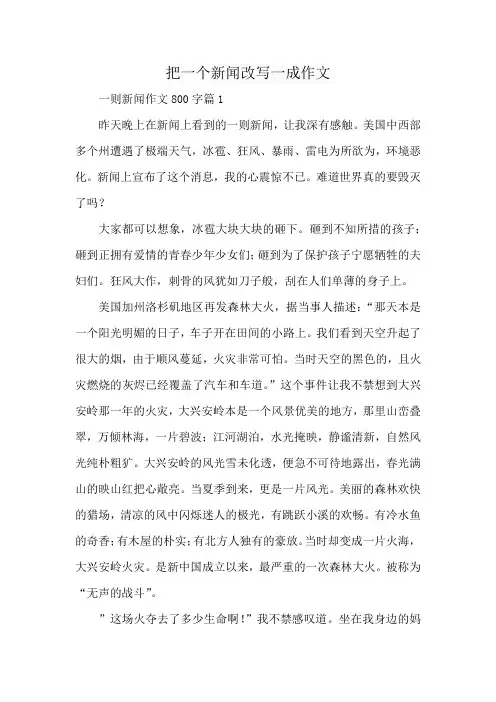 把一个新闻改写一成作文

一则新闻作文 800 字篇 1

昨天晚上在新闻上看到的一则新闻，让我深有感触。美国中西部多个州遭遇了极端天气，冰雹、狂风、暴雨、雷电为所欲为，环境恶化。新闻上宣布了这个消息，我的心震惊不已。难道世界真的要毁灭了吗？

大家都可以想象，冰雹大块大块的砸下。砸到不知所措的孩子；砸到正拥有爱情的青春少年少女们；砸到为了保护孩子宁愿牺牲的夫妇们。狂风大作，刺骨的风犹如刀子般，刮在人们单薄的身子上。

美国加州洛杉矶地区再发森林大火，据当事人描述：“那天本是一个阳光明媚的日子，车子开在田间的小路上。我们看到天空升起了很大的烟，由于顺风蔓延，火灾非常可怕。当时天空的黑色的，且火灾燃烧的灰烬已经覆盖了汽车和车道。”这个事件让我不禁想到大兴安岭那一年的火灾，大兴安岭本是一个风景优美的地方，那里山峦叠翠，万倾林海，一片碧波；江河湖泊，水光掩映，静谧清新，自然风光纯朴粗犷。大兴安岭的风光雪未化透，便急不可待地露出，春光满山的映山红把心敞亮。当夏季到来，更是一片风光。美丽的森林欢快的猎场，清凉的风中闪烁迷人的极光，有跳跃小溪的欢畅。有冷水鱼的奇香；有木屋的朴实；有北方人独有的豪放。当时却变成一片火海，大兴安岭火灾。是新中国成立以来，最严重的一次森林大火。被称为“无声的战斗”。

”这场火夺去了多少生命啊！”我不禁感叹道。坐在我身边的妈